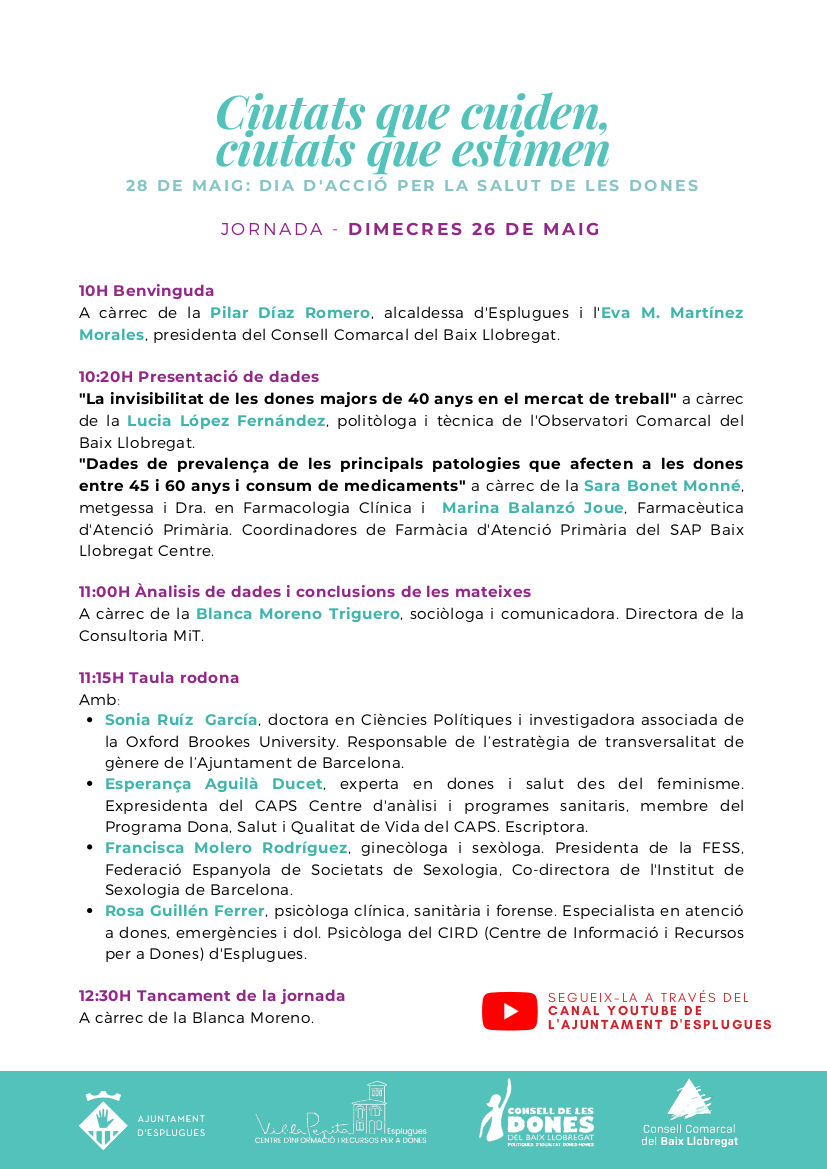 Ciutats que cuiden, ciutats que estimen
28 DE MAIG: DIA D'ACCIÓ PER LA SALUT DE LES DONES

JORNADA - DIMECRES 26 DE MAIG

10H Benvinguda
A càrrec de la Pilar Díaz Romero, alcaldessa d'Esplugues i l'Eva M. Martínez Morales, presidenta del Consell Comarcal del Baix Llobregat.

10:20H Presentació de dades
"La invisibilitat de les dones majors de 40 anys en el mercat de treball" a càrrec de la Lucia López Fernández, politòloga i tècnica de l'Observatori Comarcal del Baix Llobregat.
"Dades de prevalença de les principals patologies que afecten a les dones entre 45 i 60 anys i consum de medicaments" a càrrec de la Sara Bonet Monné, metgessa i Dra. en Farmacologia Clínica i Marina Balanzó Joue, Farmacèutica d'Atenció Primària. Coordinadores de Farmàcia d'Atenció Primària del SAP Baix Llobregat Centre.

11:00H Ànalisis de dades i conclusions de les mateixes
A càrrec de la Blanca Moreno Triguero, sociòloga i comunicadora. Directora de la Consultoria MiT.

11:15H Taula rodona
Amb:
• Sonia Ruíz García, doctora en Ciències Polítiques i investigadora associada de la Oxford Brookes University. Responsable de l'estratègia de transversalitat de gènere de l'Ajuntament de Barcelona.
• Esperança Aguilà Ducet, experta en dones i salut des del feminisme. Expresidenta del CAPS Centre d'anàlisi i programes sanitaris, membre del Programa Dona, Salut i Qualitat de Vida del CAPS. Escriptora.
• Francisca Molero Rodríguez, ginecòloga i sexòloga. Presidenta de la FESS, Federació Espanyola de Societats de Sexologia, Co-directora de l'Institut de Sexologia de Barcelona.
• Rosa Guillén Ferrer, psicòloga clínica, sanitària i forense. Especialista en atenció a dones, emergències i dol. Psicòloga del CIRD (Centre de Informació i Recursos per a Dones) d'Esplugues.

12:30H Tancament de la jornada
A càrrec de la Blanca Moreno.

SEGUEIX-LA A TRAVÉS DEL CANAL YOUTUBE DE L'AJUNTAMENT D'ESPLUGUES

AJUNTAMENT D'ESPLUGUES
Vil·la Pepita Esplugues CENTRE D'INFORMACIÓ I RECURSOS PER A DONES
CONSELL DE LES DONES DEL BAIX LLOBREGAT POLÍTIQUES D'IGUALTAT DONES-HOMES
Consell Comarcal del Baix Llobregat